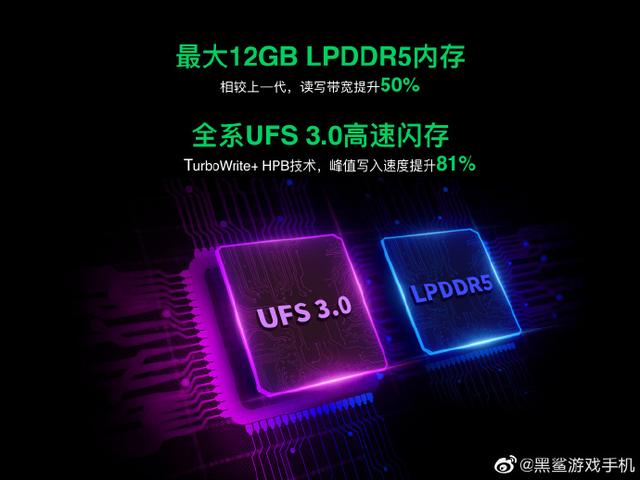 最大12GB LPDDR5内存
相较上一代，读写带宽提升50%

全系UFS 3.0高速闪存
TurboWrite+ HPB技术，峰值写入速度提升81%

UFS 3.0

LPDDR5

@黑鲨游戏手机